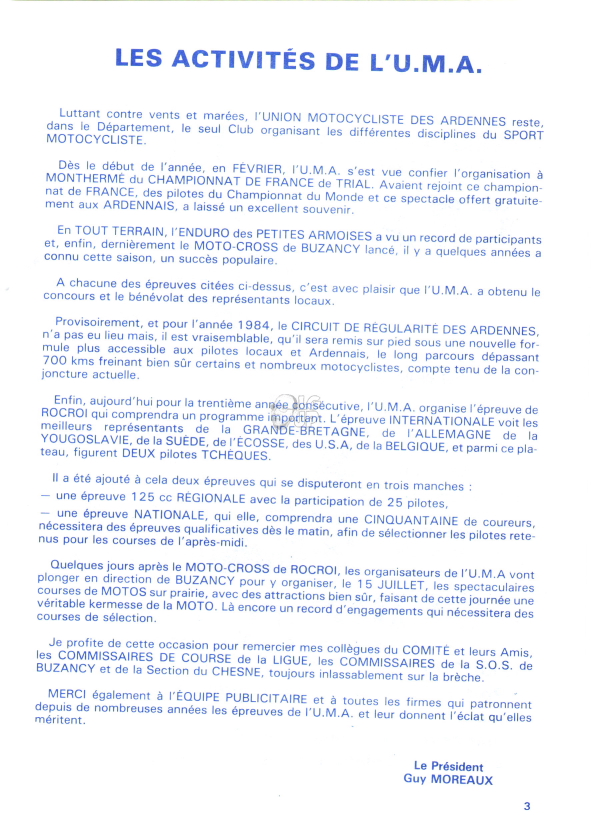 LES ACTIVITÉS DE L'U.M.A.

Luttant contre vents et marées, l'UNION MOTOCYCLISTE DES ARDENNES reste, dans le Département, le seul Club organisant les différentes disciplines du SPORT MOTOCYCLISTE.

Dès le début de l'année, en FÉVRIER, l'U.M.A. s'est vue confier l'organisation à MONTHERMÉ du CHAMPIONNAT DE FRANCE DE TRIAL. Avaient rejoint ce championnat de FRANCE, des pilotes du Championnat du Monde et ce spectacle offert gratuitement aux ARDENNAIS, a laissé un excellent souvenir.

En TOUT TERRAIN, l'ENDURO des PETITES ARMOISES a vu un record de participants et, enfin, dernièrement le MOTO-CROSS de BUZANCY lancé, il y a quelques années a connu cette saison, un succès populaire.

A chacune des épreuves citées ci-dessus, c'est avec plaisir que l'U.M.A. a obtenu le concours et le bénévolat des représentants locaux.

Provisoirement, et pour l'année 1984, le CIRCUIT DE RÉGULARITÉ DES ARDENNES, n'a pas eu lieu mais, il est vraisemblable, qu'il sera remis sur pied sous une nouvelle formule plus accessible aux pilotes locaux et Ardennais, le long parcours dépassant 700 kms freinant bien sûr certains et nombreux motocyclistes, compte tenu de la conjoncture actuelle.

Enfin, aujourd'hui pour la trentième année consécutive, l'U.M.A. organise l'épreuve de ROCROI qui comprendra un programme important. L'épreuve INTERNATIONALE voit les meilleurs représentants de la GRANDE-BRETAGNE, de l'ALLEMAGNE de la YOUGOSLAVIE, de la SUÈDE, de l'ÉCOSSE, des U.S.A, de la BELGIQUE, et parmi ce plateau, figurent DEUX pilotes TCHÈQUES.

Il a été ajouté à cela deux épreuves qui se disputeront en trois manches :
— une épreuve 125 cc RÉGIONALE avec la participation de 25 pilotes,
— une épreuve NATIONALE, qui elle, comprendra une CINQUANTAINE de coureurs, nécessitera des épreuves qualificatives dès le matin, afin de sélectionner les pilotes retenus pour les courses de l'après-midi.

Quelques jours après le MOTO-CROSS de ROCROI, les organisateurs de l'U.M.A vont plonger en direction de BUZANCY pour y organiser, le 15 JUILLET, les spectaculaires courses de MOTOS sur prairie, avec des attractions bien sûr, faisant de cette journée une véritable kermesse de la MOTO. Là encore un record d'engagements qui nécessitera des courses de sélection.

Je profite de cette occasion pour remercier mes collègues du COMITÉ et leurs Amis, les COMMISSAIRES DE COURSE de la LIGUE, les COMMISSAIRES de la S.O.S. de BUZANCY et de la Section du CHESNE, toujours inlassablement sur la brèche.

MERCI également à l'ÉQUIPE PUBLICITAIRE et à toutes les firmes qui patronnent depuis de nombreuses années les épreuves de l'U.M.A. et leur donnent l'éclat qu'elles méritent.

Le Président
Guy MOREAUX

3